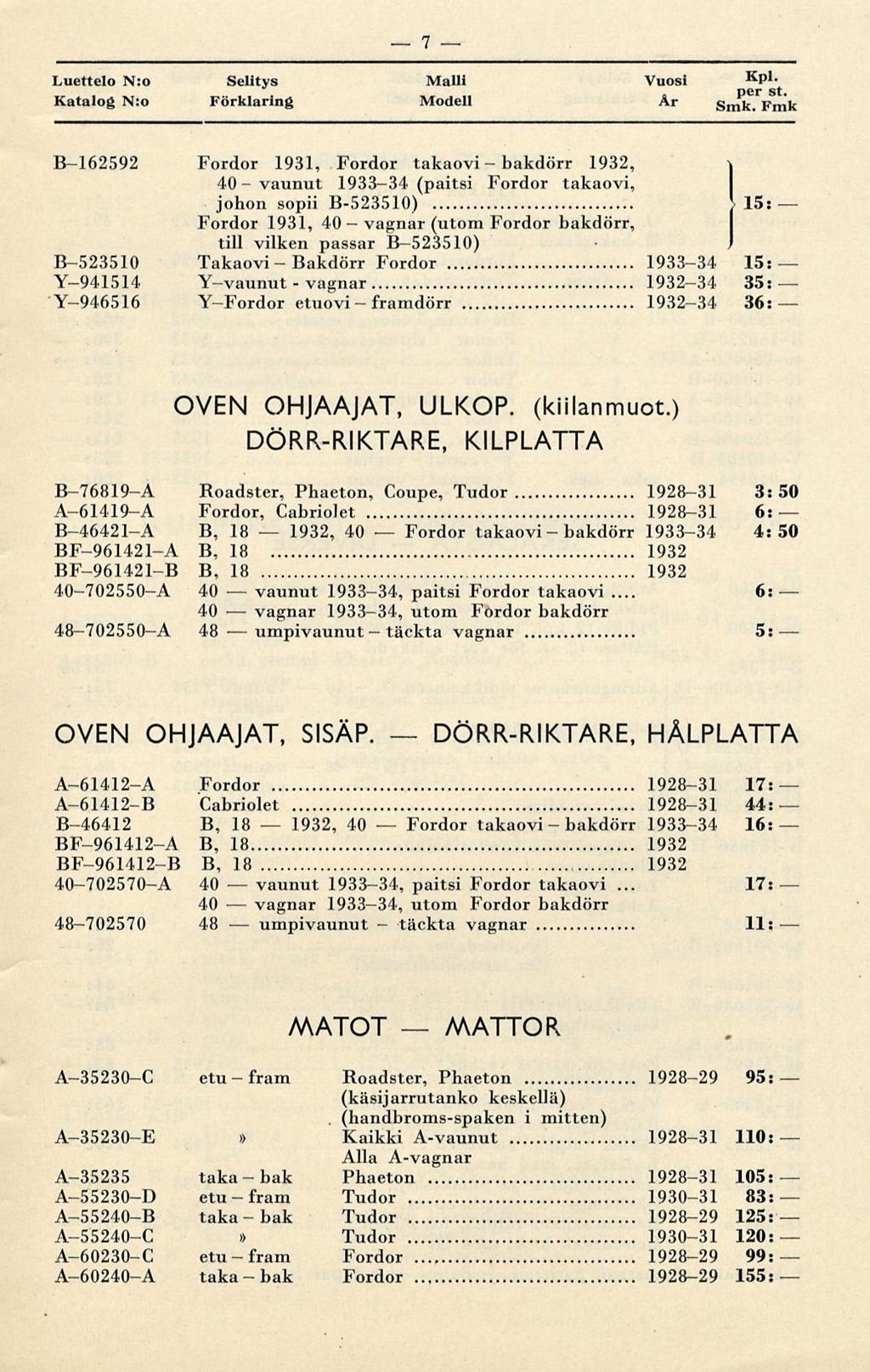 — 7 —

| Luettelo N:o Katalog N:o | Selitys Förklaring | Malli Modell | Vuosi År | Kpl. per st. Smk. Fmk |
|---|---|---|---|---|
| B–162592 | Fordor 1931, Fordor takaovi – bakdörr 1932, 40 – vaunut 1933–34 (paitsi Fordor takaovi, johon sopii B-523510) Fordor 1931, 40 – vagnar (utom Fordor bakdörr, till vilken passar B–523510) | | | 15: — |
| B–523510 | Takaovi – Bakdörr Fordor | | 1933–34 | 15: — |
| Y–941514 | Y–vaunut - vagnar | | 1932–34 | 35: — |
| Y–946516 | Y–Fordor etuovi – framdörr | | 1932–34 | 36: — |

OVEN OHJAAJAT, ULKOP. (kiilanmuot.)
DÖRR-RIKTARE, KILPLATTA

| | | | |
|---|---|---|---|
| B–76819–A | Roadster, Phaeton, Coupe, Tudor | 1928–31 | 3: 50 |
| A–61419–A | Fordor, Cabriolet | 1928–31 | 6: — |
| B–46421–A | B, 18 — 1932, 40 — Fordor takaovi – bakdörr | 1933–34 | 4: 50 |
| BF–961421–A | B, 18 | 1932 | |
| BF–961421–B | B, 18 | 1932 | |
| 40–702550–A | 40 — vaunut 1933–34, paitsi Fordor takaovi .... 40 — vagnar 1933–34, utom Fordor bakdörr | | 6: — |
| 48–702550–A | 48 — umpivaunut – täckta vagnar | | 5: — |

OVEN OHJAAJAT, SISÄP. — DÖRR-RIKTARE, HÅLPLATTA

| | | | |
|---|---|---|---|
| A–61412–A | Fordor | 1928–31 | 17: — |
| A–61412–B | Cabriolet | 1928–31 | 44: — |
| B–46412 | B, 18 — 1932, 40 — Fordor takaovi – bakdörr | 1933–34 | 16: — |
| BF–961412–A | B, 18 | 1932 | |
| BF–961412–B | B, 18 | 1932 | |
| 40–702570–A | 40 — vaunut 1933–34, paitsi Fordor takaovi ... 40 — vagnar 1933–34, utom Fordor bakdörr | | 17: — |
| 48–702570 | 48 — umpivaunut – täckta vagnar | | 11: — |

MATOT — MATTOR

| | | | | |
|---|---|---|---|---|
| A–35230–C | etu – fram | Roadster, Phaeton (käsijarrutanko keskellä) (handbroms-spaken i mitten) | 1928–29 | 95: — |
| A–35230–E | » | Kaikki A-vaunut Alla A-vagnar | 1928–31 | 110: — |
| A–35235 | taka – bak | Phaeton | 1928–31 | 105: — |
| A–55230–D | etu – fram | Tudor | 1930–31 | 83: — |
| A–55240–B | taka – bak | Tudor | 1928–29 | 125: — |
| A–55240–C | » | Tudor | 1930–31 | 120: — |
| A–60230–C | etu – fram | Fordor | 1928–29 | 99: — |
| A–60240–A | taka – bak | Fordor | 1928–29 | 155: — |